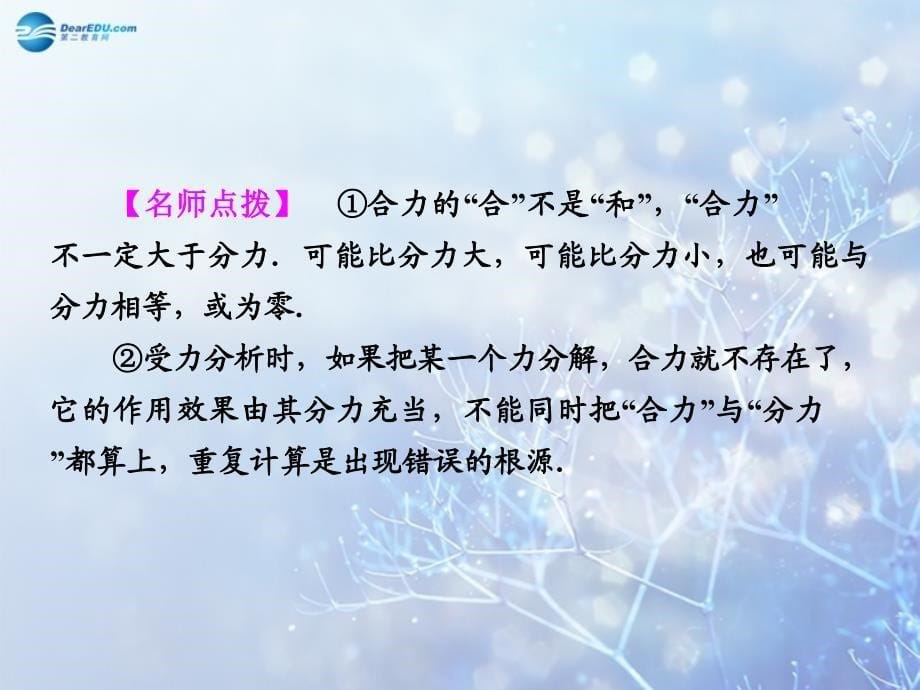 DearEDU.com
第二教育网

【名师点拨】 ①合力的“合”不是“和”，“合力”不一定大于分力．可能比分力大，可能比分力小，也可能与分力相等，或为零．

②受力分析时，如果把某一个力分解，合力就不存在了，它的作用效果由其分力充当，不能同时把“合力”与“分力”都算上，重复计算是出现错误的根源．